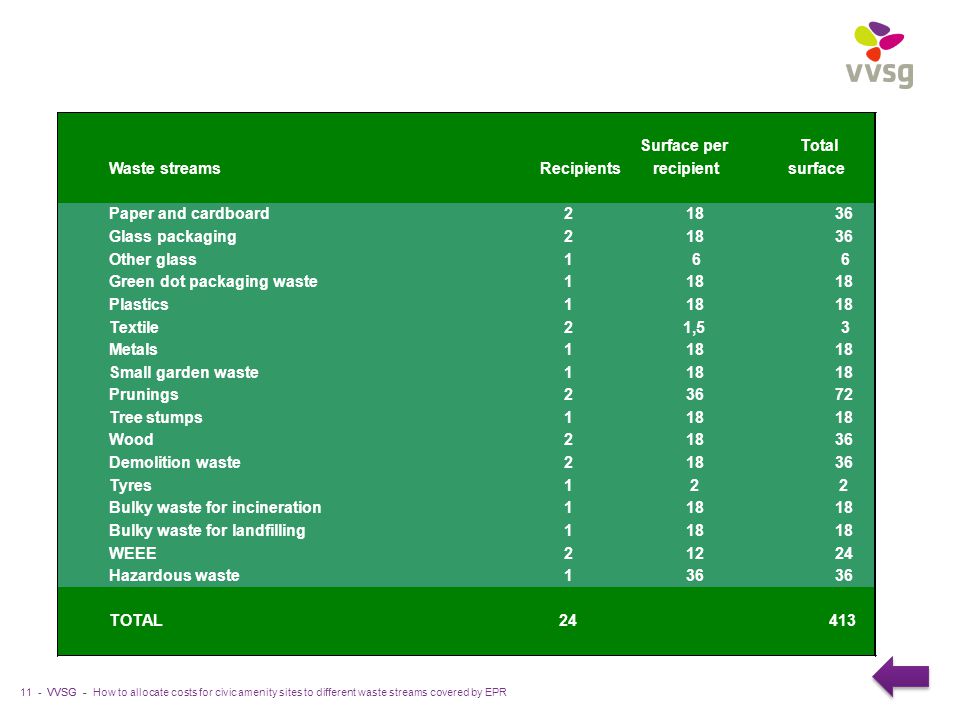 vvsg

| Waste streams | Recipients | Surface per recipient | Total surface |
|---|---|---|---|
| Paper and cardboard | 2 | 18 | 36 |
| Glass packaging | 2 | 18 | 36 |
| Other glass | 1 | 6 | 6 |
| Green dot packaging waste | 1 | 18 | 18 |
| Plastics | 1 | 18 | 18 |
| Textile | 2 | 1,5 | 3 |
| Metals | 1 | 18 | 18 |
| Small garden waste | 1 | 18 | 18 |
| Prunings | 2 | 36 | 72 |
| Tree stumps | 1 | 18 | 18 |
| Wood | 2 | 18 | 36 |
| Demolition waste | 2 | 18 | 36 |
| Tyres | 1 | 2 | 2 |
| Bulky waste for incineration | 1 | 18 | 18 |
| Bulky waste for landfilling | 1 | 18 | 18 |
| WEEE | 2 | 12 | 24 |
| Hazardous waste | 1 | 36 | 36 |
| TOTAL | 24 | | 413 |

11 - VVSG - How to allocate costs for civic amenity sites to different waste streams covered by EPR